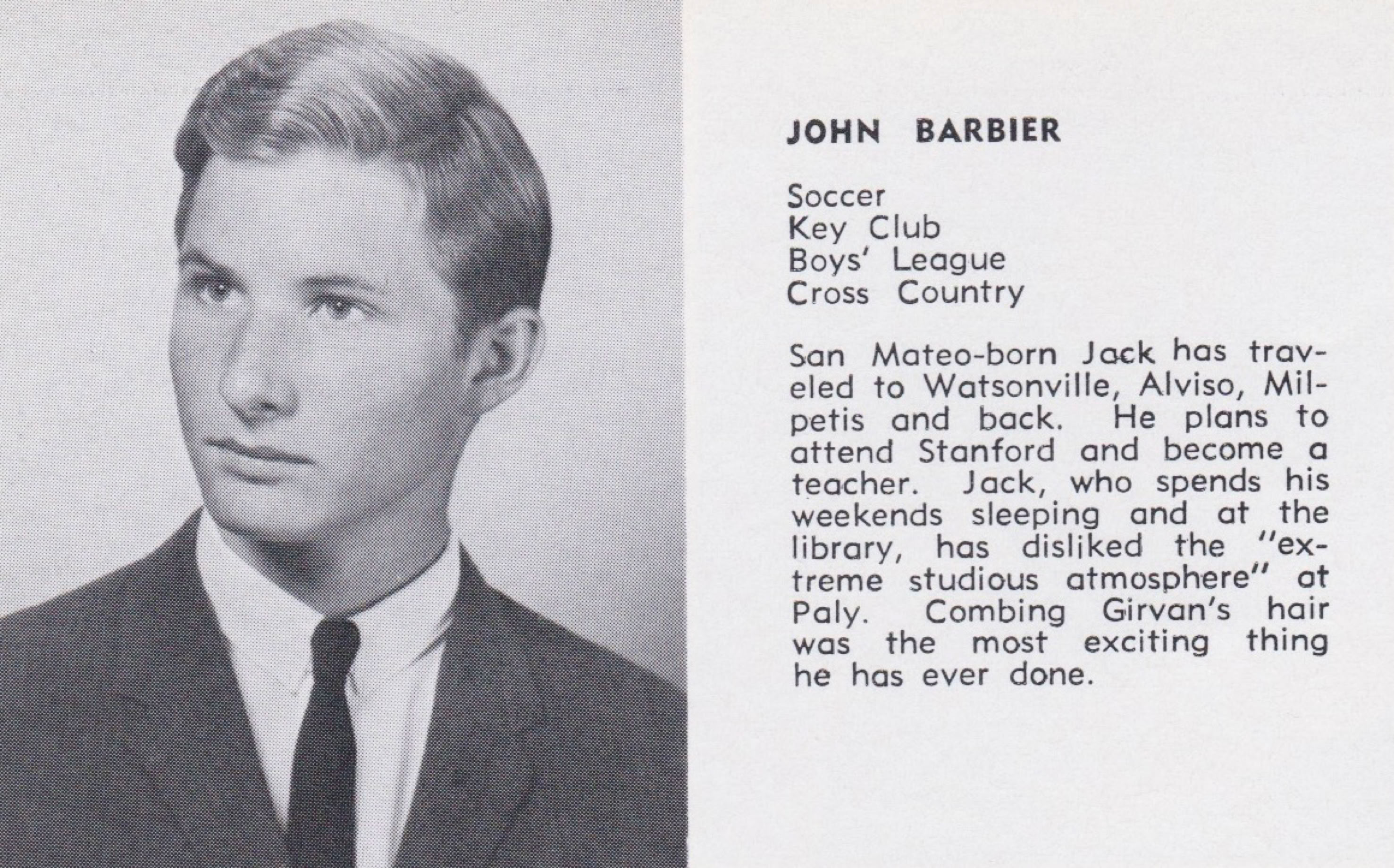 JOHN BARBIER

Soccer
Key Club
Boys' League
Cross Country

San Mateo-born Jack has traveled to Watsonville, Alviso, Milpetis and back. He plans to attend Stanford and become a teacher. Jack, who spends his weekends sleeping and at the library, has disliked the "extreme studious atmosphere" at Paly. Combing Girvan's hair was the most exciting thing he has ever done.